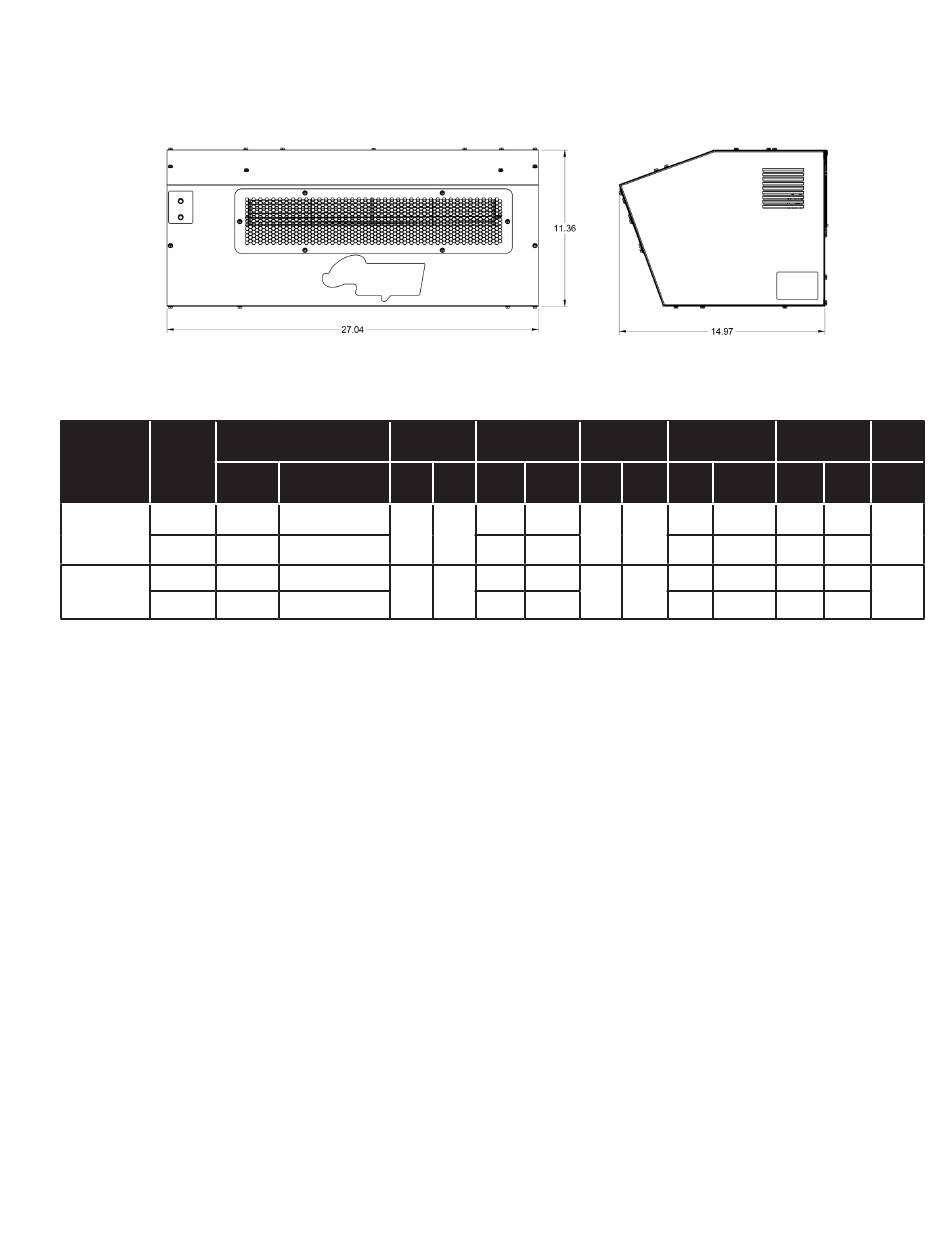 11.36

27.04

14.97